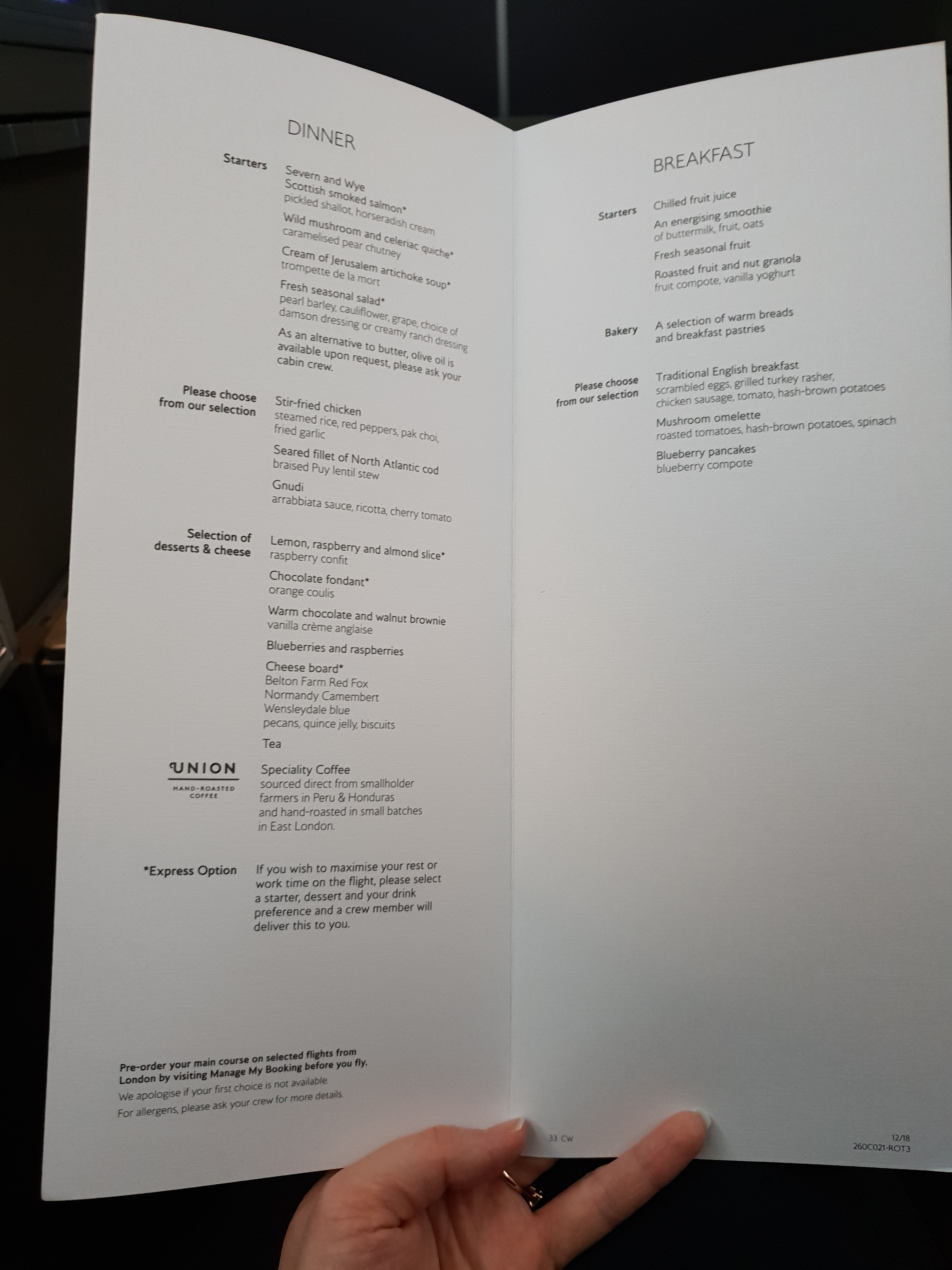 DINNER

Starters

Severn and Wye Scottish smoked salmon* pickled shallot, horseradish cream

Wild mushroom and celeriac quiche* caramelised pear chutney

Cream of Jerusalem artichoke soup* trompette de la mort

Fresh seasonal salad* pearl barley, cauliflower, grape, choice of damson dressing or creamy ranch dressing

As an alternative to butter, olive oil is available upon request, please ask your cabin crew.

Please choose from our selection

Stir-fried chicken steamed rice, red peppers, pak choi, fried garlic

Seared fillet of North Atlantic cod braised Puy lentil stew

Gnudi arrabbiata sauce, ricotta, cherry tomato

Selection of desserts & cheese

Lemon, raspberry and almond slice* raspberry confit

Chocolate fondant* orange coulis

Warm chocolate and walnut brownie vanilla crème anglaise

Blueberries and raspberries

Cheese board* Belton Farm Red Fox Normandy Camembert Wensleydale blue pecans, quince jelly, biscuits

Tea

UNION HAND-ROASTED COFFEE

Speciality Coffee sourced direct from smallholder farmers in Peru & Honduras and hand-roasted in small batches in East London.

*Express Option

If you wish to maximise your rest or work time on the flight, please select a starter, dessert and your drink preference and a crew member will deliver this to you.

Pre-order your main course on selected flights from London by visiting Manage My Booking before you fly.
We apologise if your first choice is not available.
For allergens, please ask your crew for more details.

BREAKFAST

Starters

Chilled fruit juice

An energising smoothie of buttermilk, fruit, oats

Fresh seasonal fruit

Roasted fruit and nut granola fruit compote, vanilla yoghurt

Bakery

A selection of warm breads and breakfast pastries

Please choose from our selection

Traditional English breakfast scrambled eggs, grilled turkey rasher, chicken sausage, tomato, hash-brown potatoes

Mushroom omelette roasted tomatoes, hash-brown potatoes, spinach

Blueberry pancakes blueberry compote

33 CW

12/18
260C021-ROT3